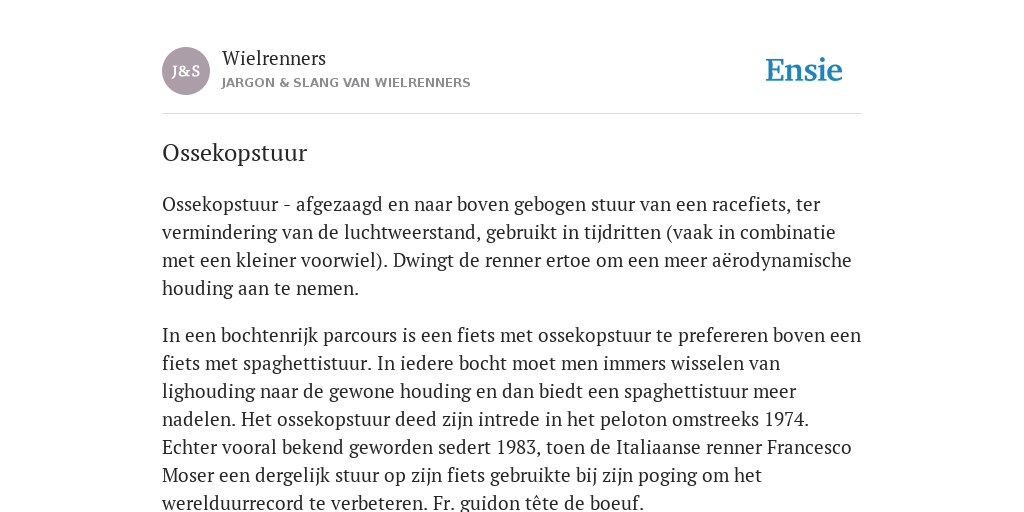 J&S

Wielrenners

JARGON & SLANG VAN WIELRENNERS

Ensie

Ossekopstuur

Ossekopstuur - afgezaagd en naar boven gebogen stuur van een racefiets, ter vermindering van de luchtweerstand, gebruikt in tijdritten (vaak in combinatie met een kleiner voorwiel). Dwingt de renner ertoe om een meer aërodynamische houding aan te nemen.

In een bochtenrijk parcours is een fiets met ossekopstuur te prefereren boven een fiets met spaghettistuur. In iedere bocht moet men immers wisselen van lighouding naar de gewone houding en dan biedt een spaghettistuur meer nadelen. Het ossekopstuur deed zijn intrede in het peloton omstreeks 1974. Echter vooral bekend geworden sedert 1983, toen de Italiaanse renner Francesco Moser een dergelijk stuur op zijn fiets gebruikte bij zijn poging om het werelduurrecord te verbeteren. Fr. guidon tête de boeuf.